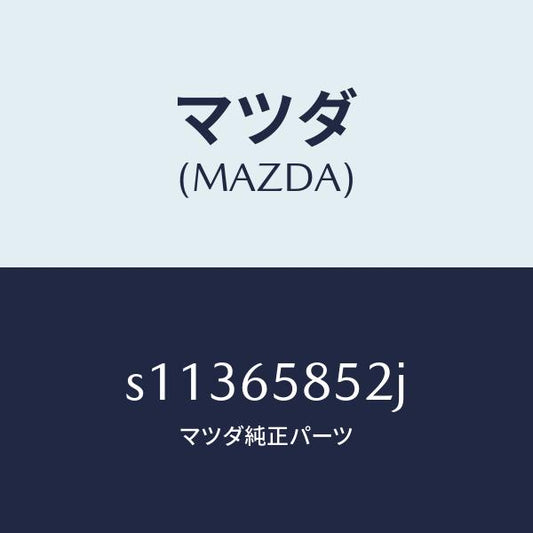 マツダ
(MAZDA)

s11365852j
マツダ純正パーツ